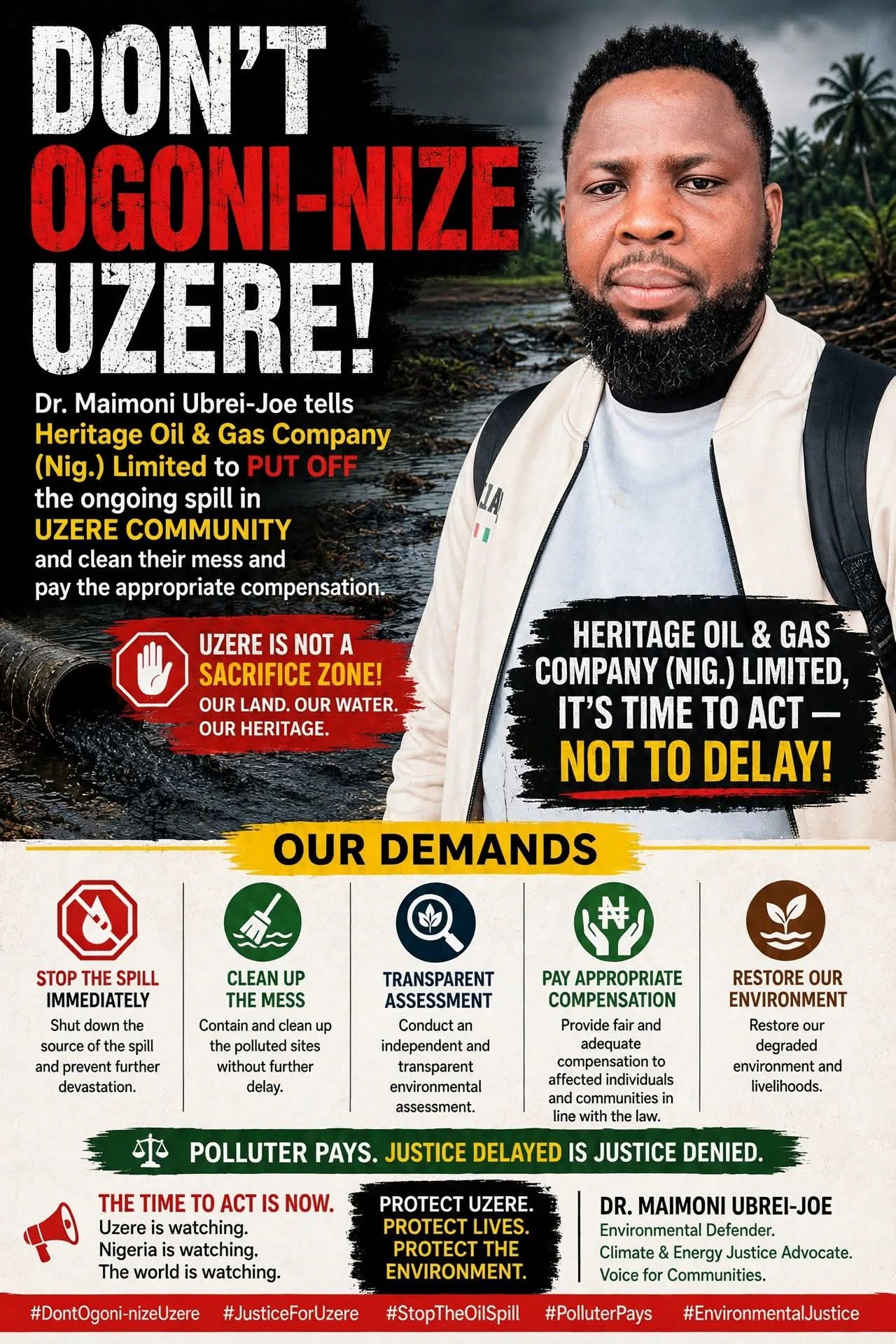 DON'T OGONI-NIZE UZERE!

Dr. Maimoni Ubrei-Joe tells Heritage Oil & Gas Company (Nig.) Limited to PUT OFF the ongoing spill in UZERE COMMUNITY and clean their mess and pay the appropriate compensation.

UZERE IS NOT A SACRIFICE ZONE!
OUR LAND. OUR WATER. OUR HERITAGE.

HERITAGE OIL & GAS COMPANY (NIG.) LIMITED, IT'S TIME TO ACT — NOT TO DELAY!

OUR DEMANDS

STOP THE SPILL IMMEDIATELY
Shut down the source of the spill and prevent further devastation.

CLEAN UP THE MESS
Contain and clean up the polluted sites without further delay.

TRANSPARENT ASSESSMENT
Conduct an independent and transparent environmental assessment.

PAY APPROPRIATE COMPENSATION
Provide fair and adequate compensation to affected individuals and communities in line with the law.

RESTORE OUR ENVIRONMENT
Restore our degraded environment and livelihoods.

POLLUTER PAYS. JUSTICE DELAYED IS JUSTICE DENIED.

THE TIME TO ACT IS NOW.
Uzere is watching.
Nigeria is watching.
The world is watching.

PROTECT UZERE.
PROTECT LIVES.
PROTECT THE ENVIRONMENT.

DR. MAIMONI UBREI-JOE
Environmental Defender.
Climate & Energy Justice Advocate.
Voice for Communities.

#DontOgoni-nizeUzere #JusticeForUzere #StopTheOilSpill #PolluterPays #EnvironmentalJustice